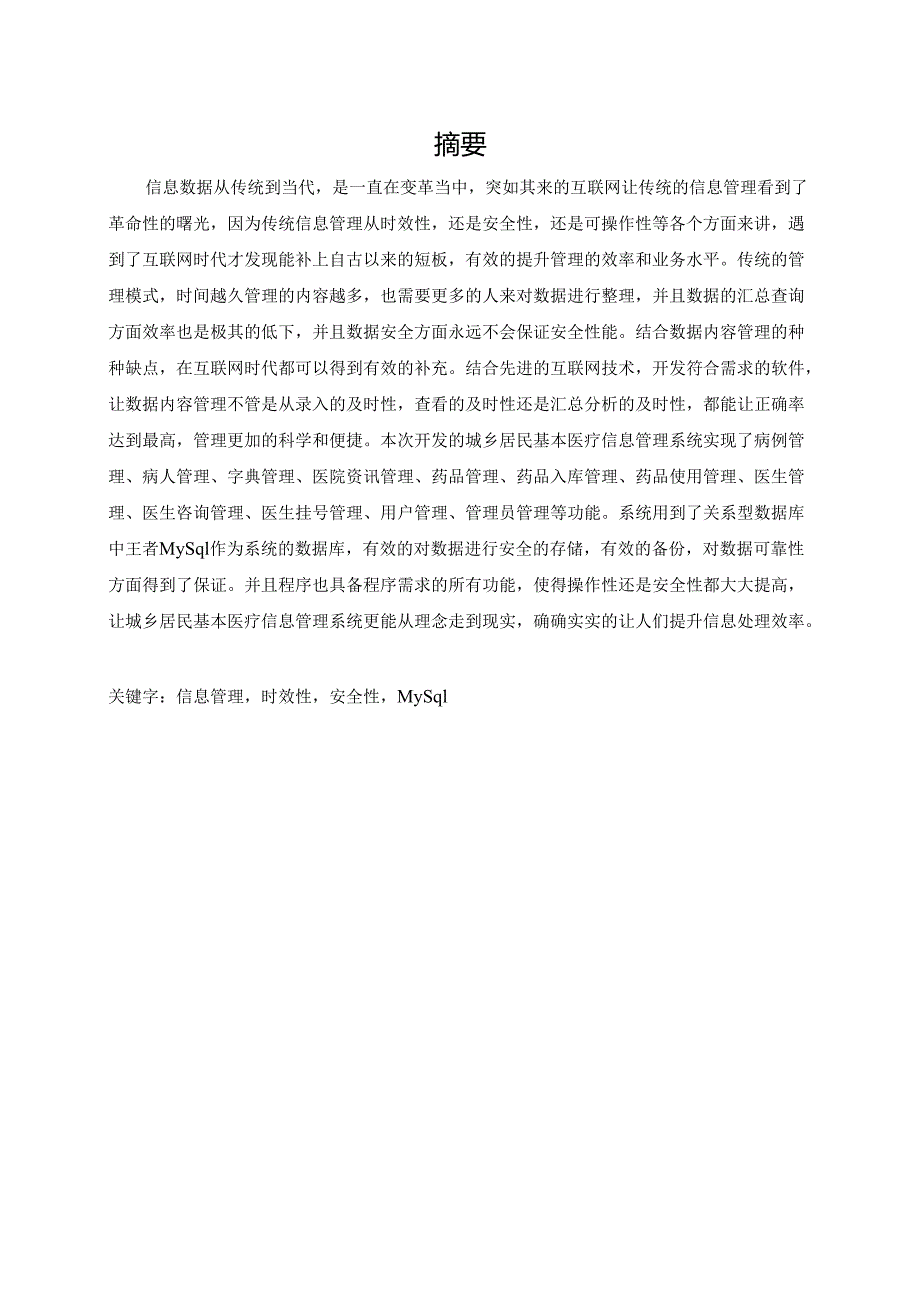 摘要

信息数据从传统到当代，是一直在变革当中，突如其来的互联网让传统的信息管理看到了革命性的曙光，因为传统信息管理从时效性，还是安全性，还是可操作性等各个方面来讲，遇到了互联网时代才发现能补上自古以来的短板，有效的提升管理的效率和业务水平。传统的管理模式，时间越久管理的内容越多，也需要更多的人来对数据进行整理，并且数据的汇总查询方面效率也是极其的低下，并且数据安全方面永远不会保证安全性能。结合数据内容管理的种种缺点，在互联网时代都可以得到有效的补充。结合先进的互联网技术，开发符合需求的软件，让数据内容管理不管是从录入的及时性，查看的及时性还是汇总分析的及时性，都能让正确率达到最高，管理更加的科学和便捷。本次开发的城乡居民基本医疗信息管理系统实现了病例管理、病人管理、字典管理、医院资讯管理、药品管理、药品入库管理、药品使用管理、医生管理、医生咨询管理、医生挂号管理、用户管理、管理员管理等功能。系统用到了关系型数据库中王者MySql作为系统的数据库，有效的对数据进行安全的存储，有效的备份，对数据可靠性方面得到了保证。并且程序也具备程序需求的所有功能，使得操作性还是安全性都大大提高，让城乡居民基本医疗信息管理系统更能从理念走到现实，确确实实的让人们提升信息处理效率。

关键字：信息管理，时效性，安全性，MySql